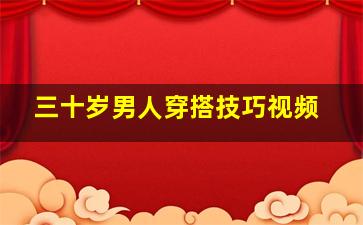 三十岁男人穿搭技巧视频